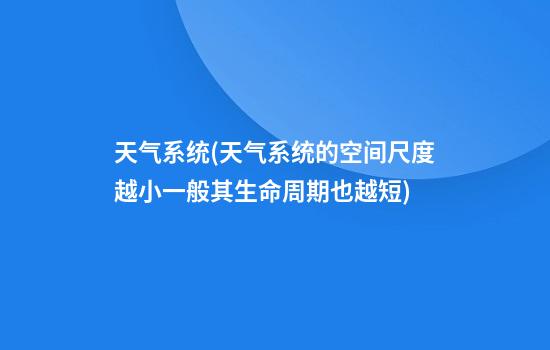 天气系统(天气系统的空间尺度越小一般其生命周期也越短)